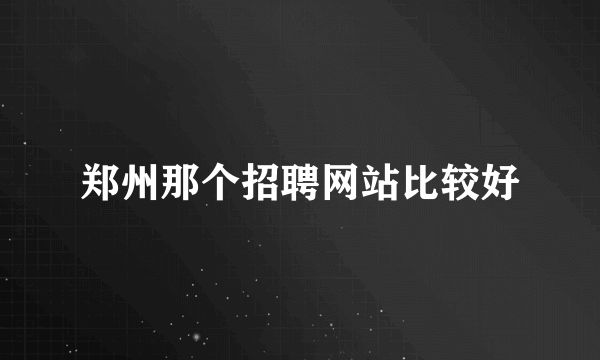 郑州那个招聘网站比较好